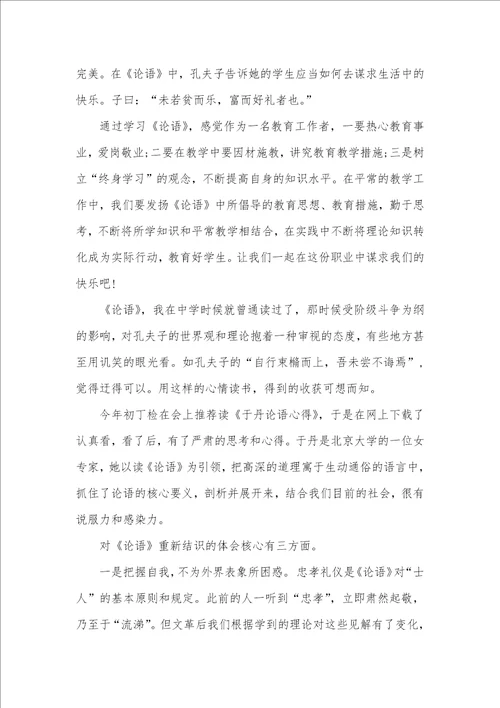 完美。在《论语》中，孔夫子告诉她的学生应当如何去谋求生活中的快乐。子曰：“未若贫而乐，富而好礼者也。”

通过学习《论语》，感觉作为一名教育工作者，一要热心教育事业，爱岗敬业;二要在教学中要因材施教，讲究教育教学措施;三是树立“终身学习”的观念，不断提高自身的知识水平。在平常的教学工作中，我们要发扬《论语》中所倡导的教育思想、教育措施，勤于思考，不断将所学知识和平常教学相结合，在实践中不断将理论知识转化成为实际行动，教育好学生。让我们一起在这份职业中谋求我们的快乐吧!

《论语》，我在中学时候就曾通读过了，那时候受阶级斗争为纲的影响，对孔夫子的世界观和理论抱着一种审视的态度，有些地方甚至用讥笑的眼光看。如孔夫子的“自行束脩而上，吾未尝不诲焉”，觉得迂得可以。用这样的心情读书，得到的收获可想而知。

今年初丁检在会上推荐读《于丹论语心得》，于是在网上下载了认真看，看了后，有了严肃的思考和心得。于丹是北京大学的一位女专家，她以读《论语》为引领，把高深的道理寓于生动通俗的语言中，抓住了论语的核心要义，剖析并展开来，结合我们目前的社会，很有说服力和感染力。

对《论语》重新结识的体会核心有三方面。

一是把握自我，不为外界表象所困惑。忠孝礼仪是《论语》对“士人”的基本原则和规定。此前的人一听到“忠孝”，立即肃然起敬，乃至于“流涕”。但文革后我们根据学到的理论对这些见解有了变化，